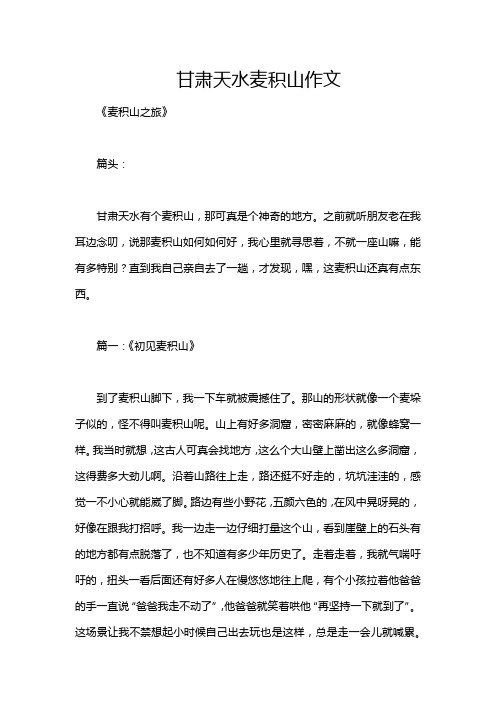 甘肃天水麦积山作文

《麦积山之旅》

篇头：

甘肃天水有个麦积山，那可真是个神奇的地方。之前就听朋友老在我耳边念叨，说那麦积山如何如何好，我心里就寻思着，不就一座山嘛，能有多特别？直到我自己亲自去了一趟，才发现，嘿，这麦积山还真有点东西。

篇一：《初见麦积山》

到了麦积山脚下，我一下车就被震撼住了。那山的形状就像一个麦垛子似的，怪不得叫麦积山呢。山上有好多洞窟，密密麻麻的，就像蜂窝一样。我当时就想，这古人可真会找地方，这么个大山壁上凿出这么多洞窟，这得费多大劲儿啊。沿着山路往上走，路还挺不好走的，坑坑洼洼的，感觉一不小心就能崴了脚。路边有些小野花，五颜六色的，在风中晃呀晃的，好像在跟我打招呼。我一边走一边仔细打量这个山，看到崖壁上的石头有的地方都有点脱落了，也不知道有多少年历史了。走着走着，我就气喘吁吁的，扭头一看后面还有好多人在慢悠悠地往上爬，有个小孩拉着他爸爸的手一直说“爸爸我走不动了”，他爸爸就笑着哄他“再坚持一下就到了”。这场景让我不禁想起小时候自己出去玩也是这样，总是走一会儿就喊累。